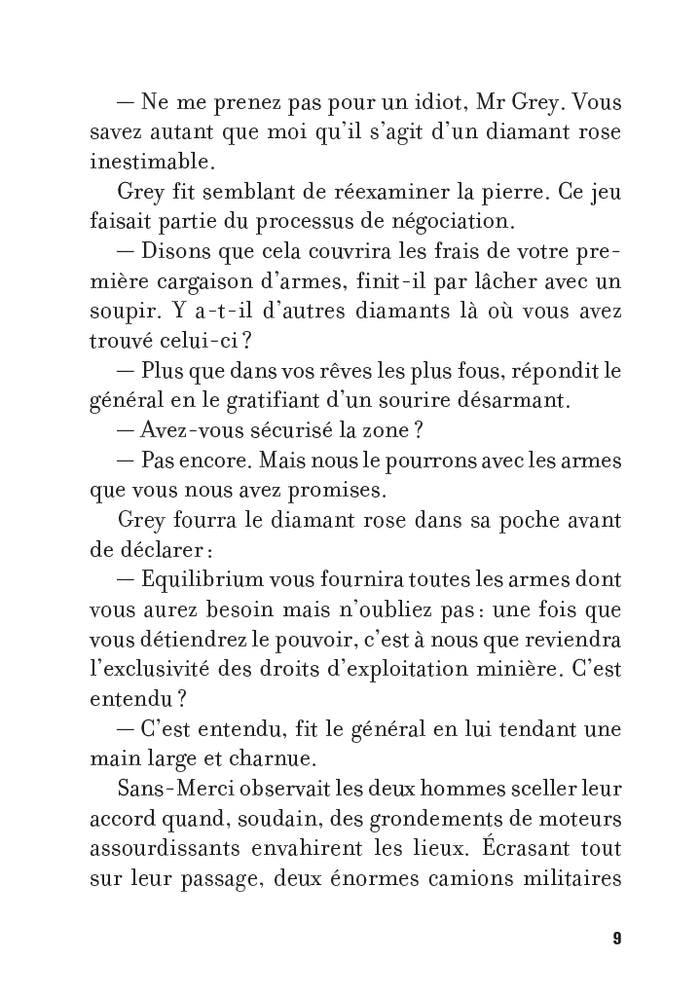 — Ne me prenez pas pour un idiot, Mr Grey. Vous savez autant que moi qu'il s'agit d'un diamant rose inestimable.

Grey fit semblant de réexaminer la pierre. Ce jeu faisait partie du processus de négociation.

— Disons que cela couvrira les frais de votre première cargaison d'armes, finit-il par lâcher avec un soupir. Y a-t-il d'autres diamants là où vous avez trouvé celui-ci ?

— Plus que dans vos rêves les plus fous, répondit le général en le gratifiant d'un sourire désarmant.

— Avez-vous sécurisé la zone ?

— Pas encore. Mais nous le pourrons avec les armes que vous nous avez promises.

Grey fourra le diamant rose dans sa poche avant de déclarer :

— Equilibrium vous fournira toutes les armes dont vous aurez besoin mais n'oubliez pas : une fois que vous détiendrez le pouvoir, c'est à nous que reviendra l'exclusivité des droits d'exploitation minière. C'est entendu ?

— C'est entendu, fit le général en lui tendant une main large et charnue.

Sans-Merci observait les deux hommes sceller leur accord quand, soudain, des grondements de moteurs assourdissants envahirent les lieux. Écrasant tout sur leur passage, deux énormes camions militaires

9